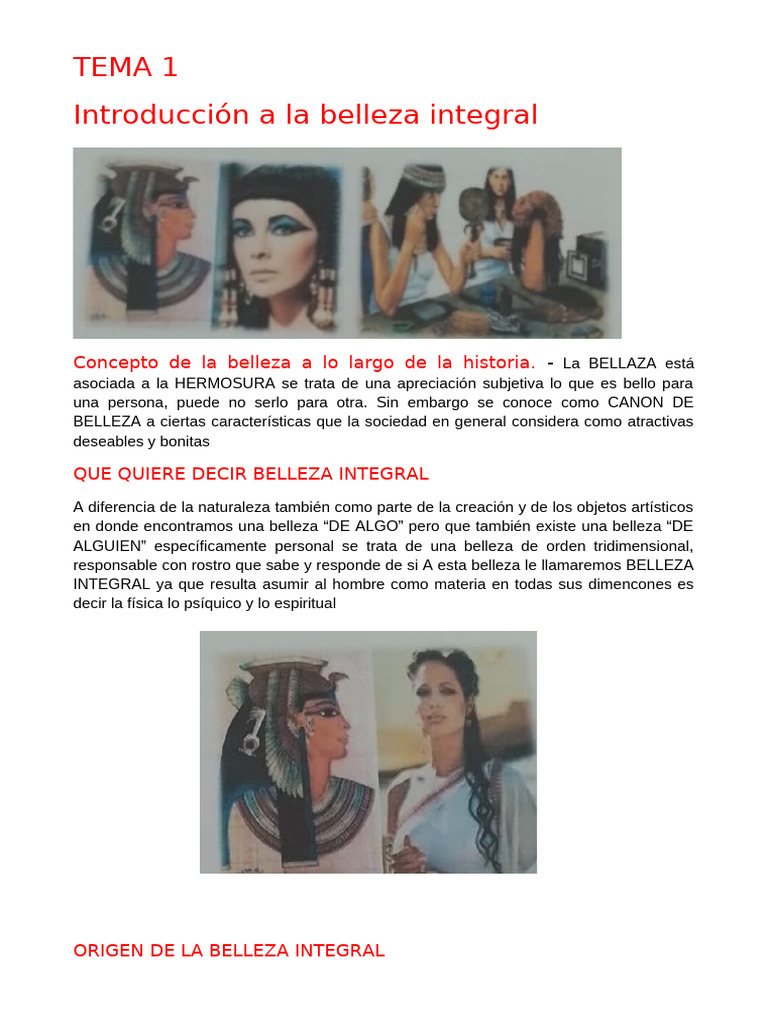 TEMA 1

Introducción a la belleza integral

Concepto de la belleza a lo largo de la historia. - La BELLAZA está asociada a la HERMOSURA se trata de una apreciación subjetiva lo que es bello para una persona, puede no serlo para otra. Sin embargo se conoce como CANON DE BELLEZA a ciertas características que la sociedad en general considera como atractivas deseables y bonitas

QUE QUIERE DECIR BELLEZA INTEGRAL

A diferencia de la naturaleza también como parte de la creación y de los objetos artísticos en donde encontramos una belleza “DE ALGO” pero que también existe una belleza “DE ALGUIEN” específicamente personal se trata de una belleza de orden tridimensional, responsable con rostro que sabe y responde de si A esta belleza le llamaremos BELLEZA INTEGRAL ya que resulta asumir al hombre como materia en todas sus dimencones es decir la física lo psíquico y lo espiritual

ORIGEN DE LA BELLEZA INTEGRAL